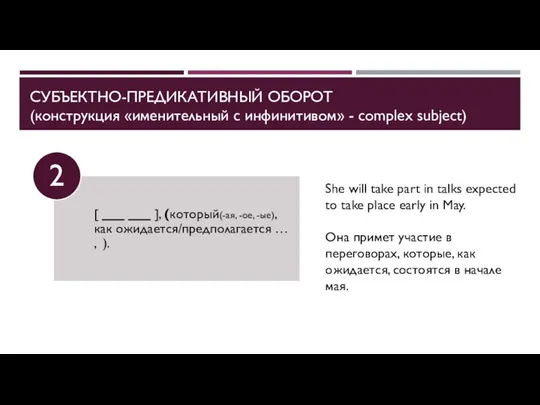 СУБЪЕКТНО-ПРЕДИКАТИВНЫЙ ОБОРОТ
(конструкция «именительный с инфинитивом» - complex subject)

2

[ ___ ___ ], (который(-ая, -ое, -ые), как ожидается/предполагается … , ).

She will take part in talks expected to take place early in May.

Она примет участие в переговорах, которые, как ожидается, состоятся в начале мая.